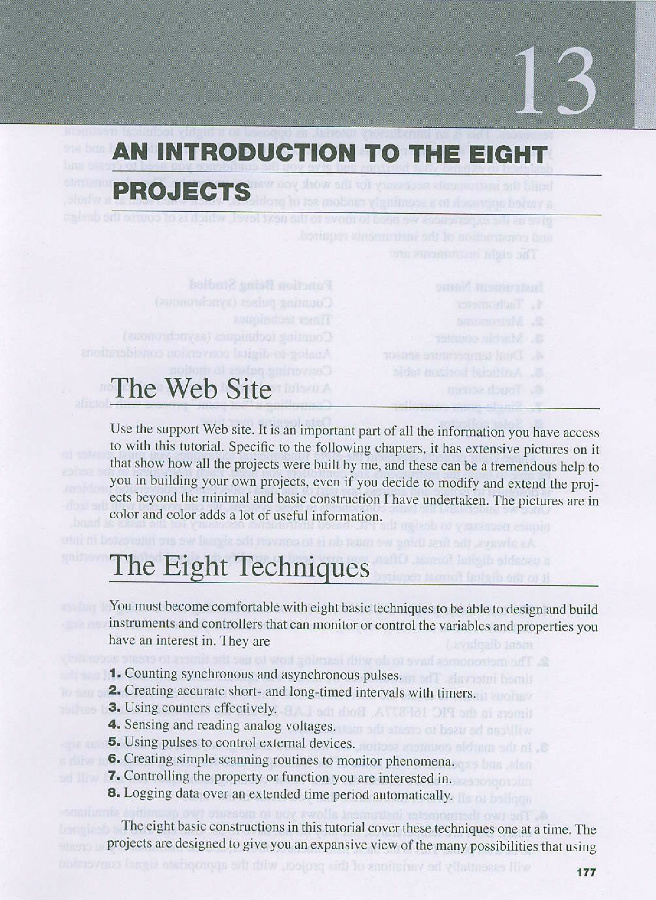 13

AN INTRODUCTION TO THE EIGHT PROJECTS

The Web Site

Use the support Web site. It is an important part of all the information you have access to with this tutorial. Specific to the following chapters, it has extensive pictures on it that show how all the projects were built by me, and these can be a tremendous help to you in building your own projects, even if you decide to modify and extend the projects beyond the minimal and basic construction I have undertaken. The pictures are in color and color adds a lot of useful information.

The Eight Techniques

You must become comfortable with eight basic techniques to be able to design and build instruments and controllers that can monitor or control the variables and properties you have an interest in. They are

1. Counting synchronous and asynchronous pulses.
2. Creating accurate short- and long-timed intervals with timers.
3. Using counters effectively.
4. Sensing and reading analog voltages.
5. Using pulses to control external devices.
6. Creating simple scanning routines to monitor phenomena.
7. Controlling the property or function you are interested in.
8. Logging data over an extended time period automatically.

The eight basic constructions in this tutorial cover these techniques one at a time. The projects are designed to give you an expansive view of the many possibilities that using

177